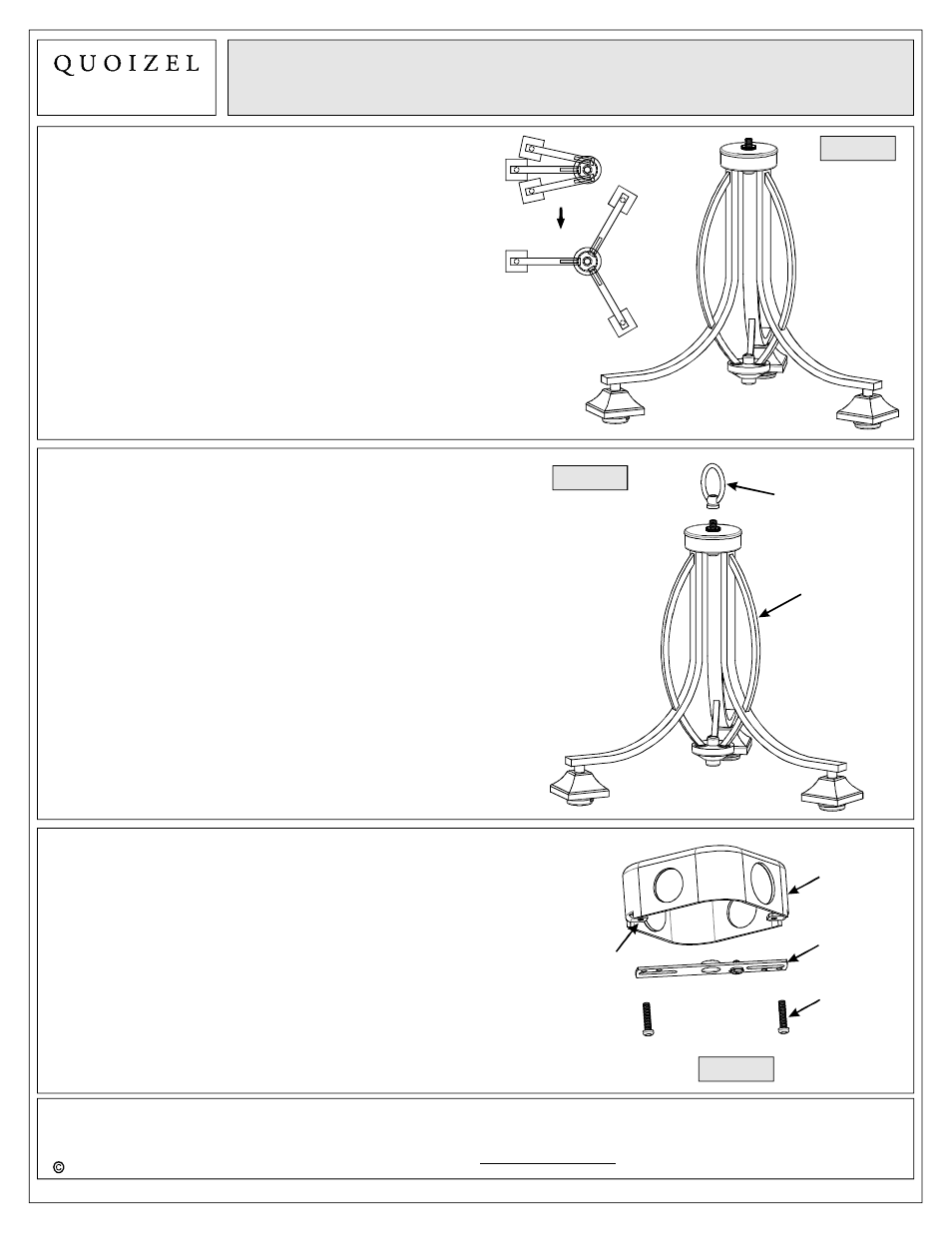 QUOIZEL

©